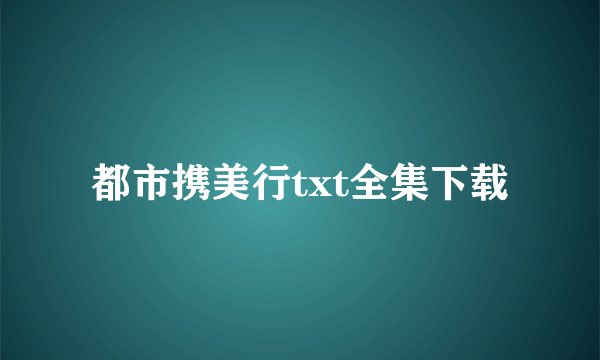 都市携美行txt全集下载